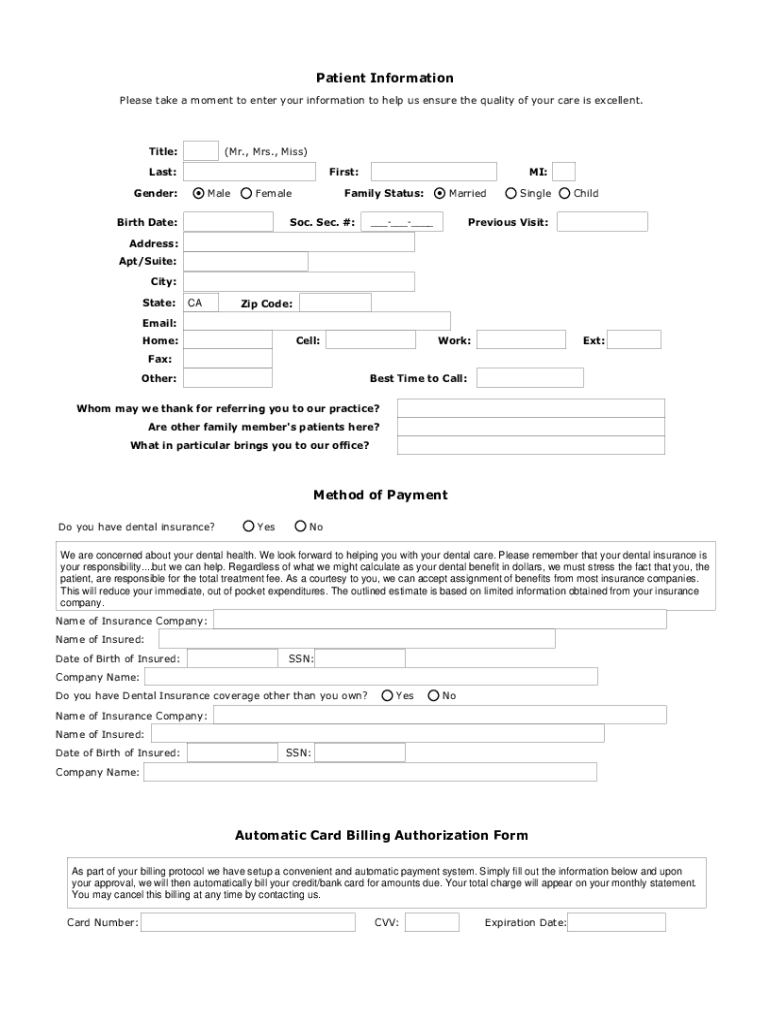 Patient Information

Please take a moment to enter your information to help us ensure the quality of your care is excellent.

Title: (Mr., Mrs., Miss)

Last: First: MI:

Gender: Male Female Family Status: Married Single Child

Birth Date: Soc. Sec. #: ___-___-____ Previous Visit:

Address:

Apt/Suite:

City:

State: CA Zip Code:

Email:

Home: Cell: Work: Ext:

Fax:

Other: Best Time to Call:

Whom may we thank for referring you to our practice?

Are other family member's patients here?

What in particular brings you to our office?

Method of Payment

Do you have dental insurance? Yes No

We are concerned about your dental health. We look forward to helping you with your dental care. Please remember that your dental insurance is your responsibility....but we can help. Regardless of what we might calculate as your dental benefit in dollars, we must stress the fact that you, the patient, are responsible for the total treatment fee. As a courtesy to you, we can accept assignment of benefits from most insurance companies. This will reduce your immediate, out of pocket expenditures. The outlined estimate is based on limited information obtained from your insurance company.

Name of Insurance Company:

Name of Insured:

Date of Birth of Insured: SSN:

Company Name:

Do you have Dental Insurance coverage other than you own? Yes No

Name of Insurance Company:

Name of Insured:

Date of Birth of Insured: SSN:

Company Name:

Automatic Card Billing Authorization Form

As part of your billing protocol we have setup a convenient and automatic payment system. Simply fill out the information below and upon your approval, we will then automatically bill your credit/bank card for amounts due. Your total charge will appear on your monthly statement. You may cancel this billing at any time by contacting us.

Card Number: CVV: Expiration Date: